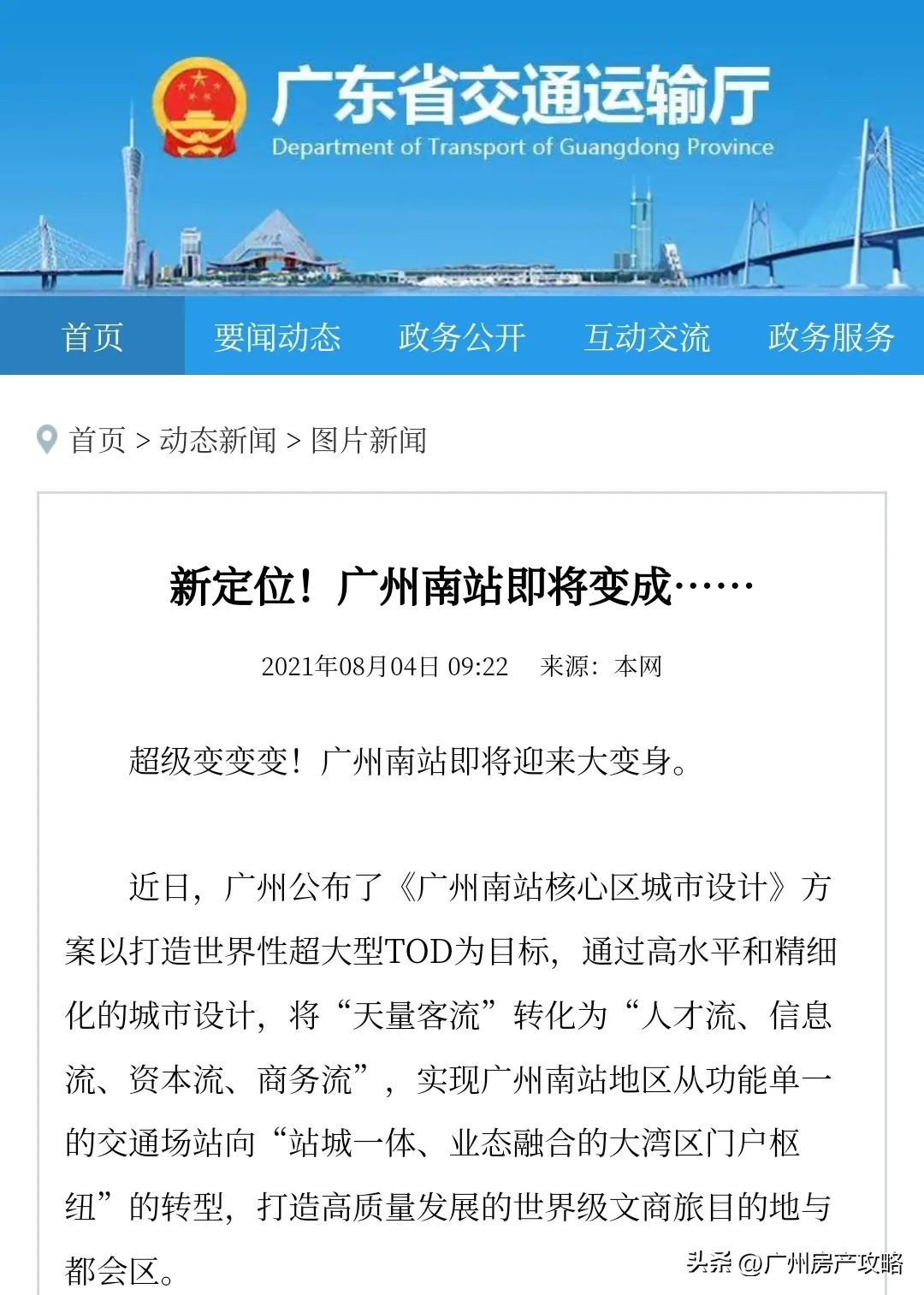 广东省交通运输厅
Department of Transport of Guangdong Province

首页　要闻动态　政务公开　互动交流　政务服务

首页 > 动态新闻 > 图片新闻

新定位！广州南站即将变成……

2021年08月04日 09:22　来源：本网

超级变变变！广州南站即将迎来大变身。

近日，广州公布了《广州南站核心区城市设计》方案以打造世界性超大型TOD为目标，通过高水平和精细化的城市设计，将“天量客流”转化为“人才流、信息流、资本流、商务流”，实现广州南站地区从功能单一的交通场站向“站城一体、业态融合的大湾区门户枢纽”的转型，打造高质量发展的世界级文商旅目的地与都会区。

头条 @广州房产攻略